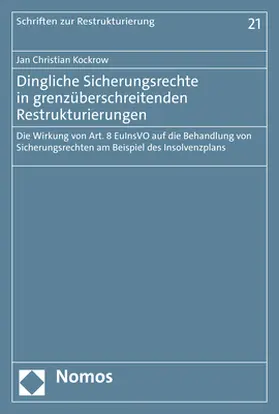 Schriften zur Restrukturierung

21

Jan Christian Kockrow

Dingliche Sicherungsrechte in grenzüberschreitenden Restrukturierungen

Die Wirkung von Art. 8 EuInsVO auf die Behandlung von Sicherungsrechten am Beispiel des Insolvenzplans

Nomos